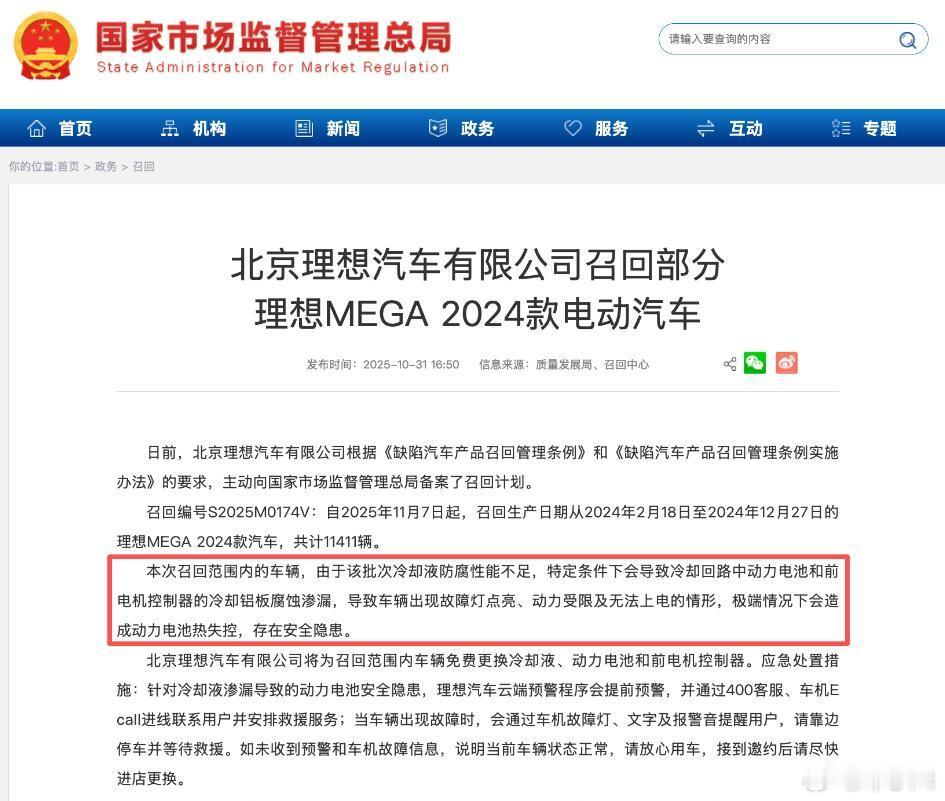 国家市场监督管理总局
State Administration for Market Regulation

请输入要查询的内容

首页 机构 新闻 政务 服务 互动 专题

你的位置:首页 > 政务 > 召回

北京理想汽车有限公司召回部分理想MEGA 2024款电动汽车

发布时间：2025-10-31 16:50 信息来源：质量发展局、召回中心

日前，北京理想汽车有限公司根据《缺陷汽车产品召回管理条例》和《缺陷汽车产品召回管理条例实施办法》的要求，主动向国家市场监督管理总局备案了召回计划。

召回编号S2025M0174V：自2025年11月7日起，召回生产日期从2024年2月18日至2024年12月27日的理想MEGA 2024款汽车，共计11411辆。

本次召回范围内的车辆，由于该批次冷却液防腐性能不足，特定条件下会导致冷却回路中动力电池和前电机控制器的冷却铝板腐蚀渗漏，导致车辆出现故障灯点亮、动力受限及无法上电的情形，极端情况下会造成动力电池热失控，存在安全隐患。

北京理想汽车有限公司将为召回范围内车辆免费更换冷却液、动力电池和前电机控制器。应急处置措施：针对冷却液渗漏导致的动力电池安全隐患，理想汽车云端预警程序会提前预警，并通过400客服、车机Ecall进线联系用户并安排救援服务；当车辆出现故障时，会通过车机故障灯、文字及报警音提醒用户，请靠边停车并等待救援。如未收到预警和车机故障信息，说明当前车辆状态正常，请放心用车，接到邀约后请尽快进店更换。